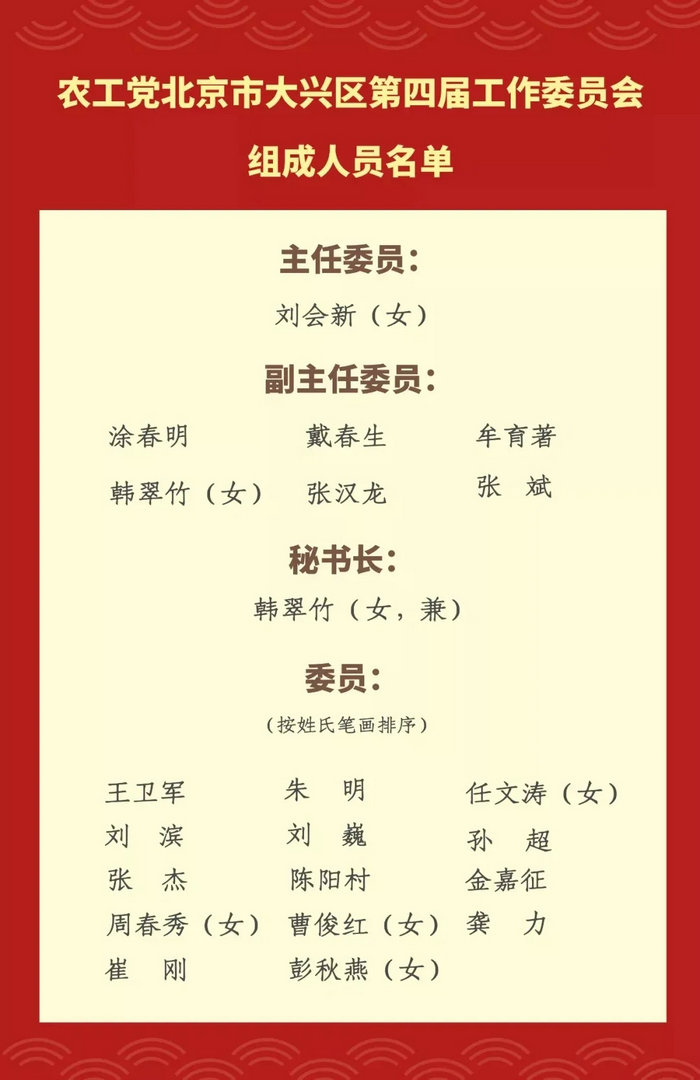 农工党北京市大兴区第四届工作委员会
组成人员名单

主任委员:
刘会新（女）

副主任委员:
涂春明 戴春生 牟育著
韩翠竹（女） 张汉龙 张 斌

秘书长:
韩翠竹（女，兼）

委员:
（按姓氏笔画排序）

王卫军 朱 明 任文涛（女）
刘 滨 刘 巍 孙 超
张 杰 陈阳村 金嘉征
周春秀（女） 曹俊红（女） 龚 力
崔 刚 彭秋燕（女）